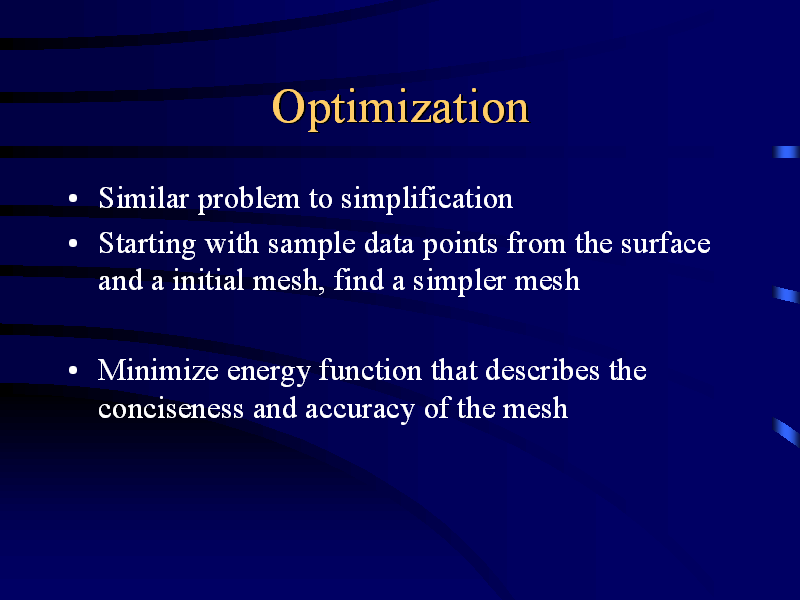 Optimization

• Similar problem to simplification
• Starting with sample data points from the surface and a initial mesh, find a simpler mesh

• Minimize energy function that describes the conciseness and accuracy of the mesh